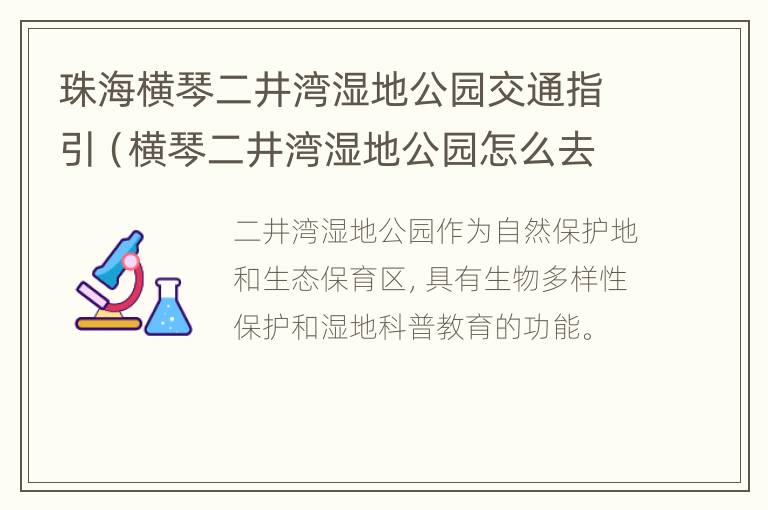 珠海横琴二井湾湿地公园交通指引（横琴二井湾湿地公园怎么去

二井湾湿地公园作为自然保护地和生态保育区，具有生物多样性保护和湿地科普教育的功能。